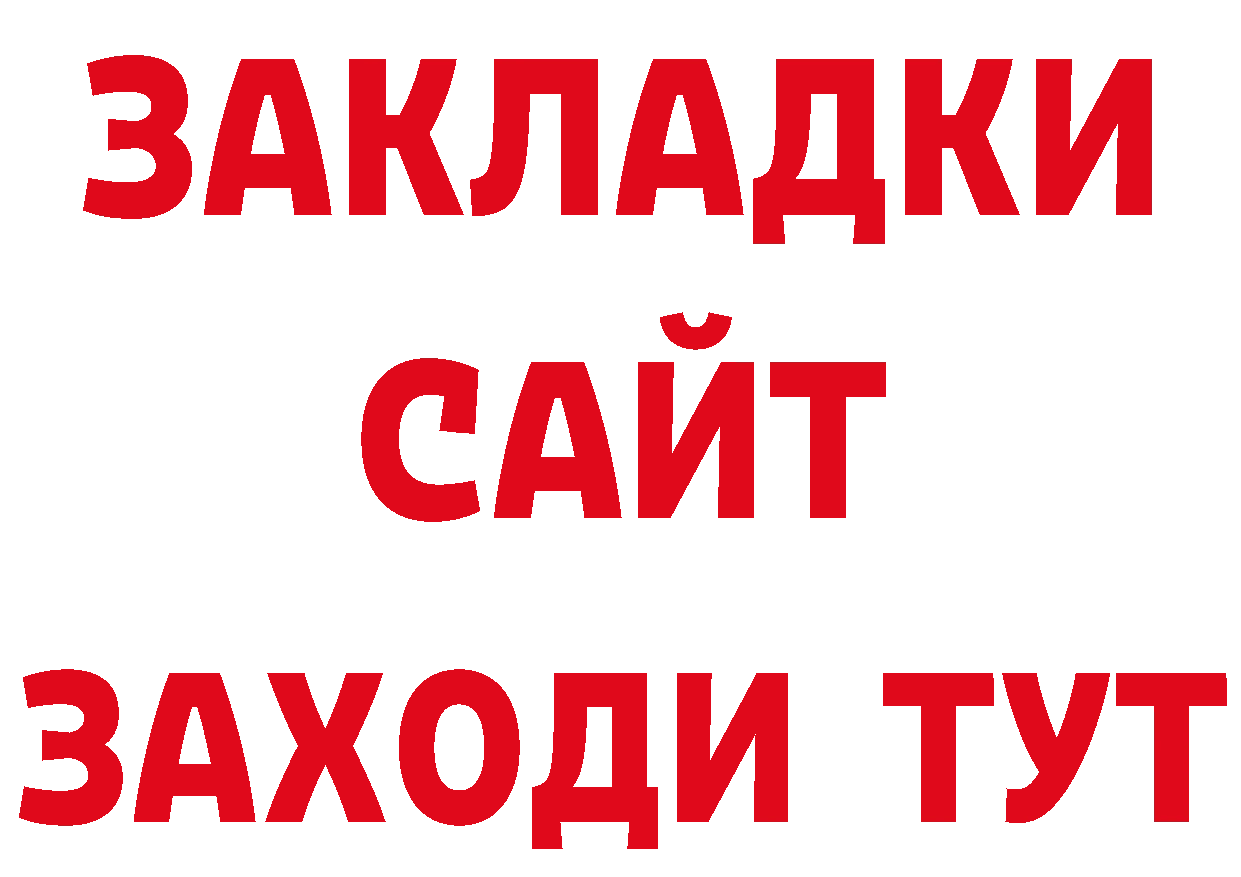 ЗАКЛАДКИ
САЙТ
ЗАХОДИ ТУТ